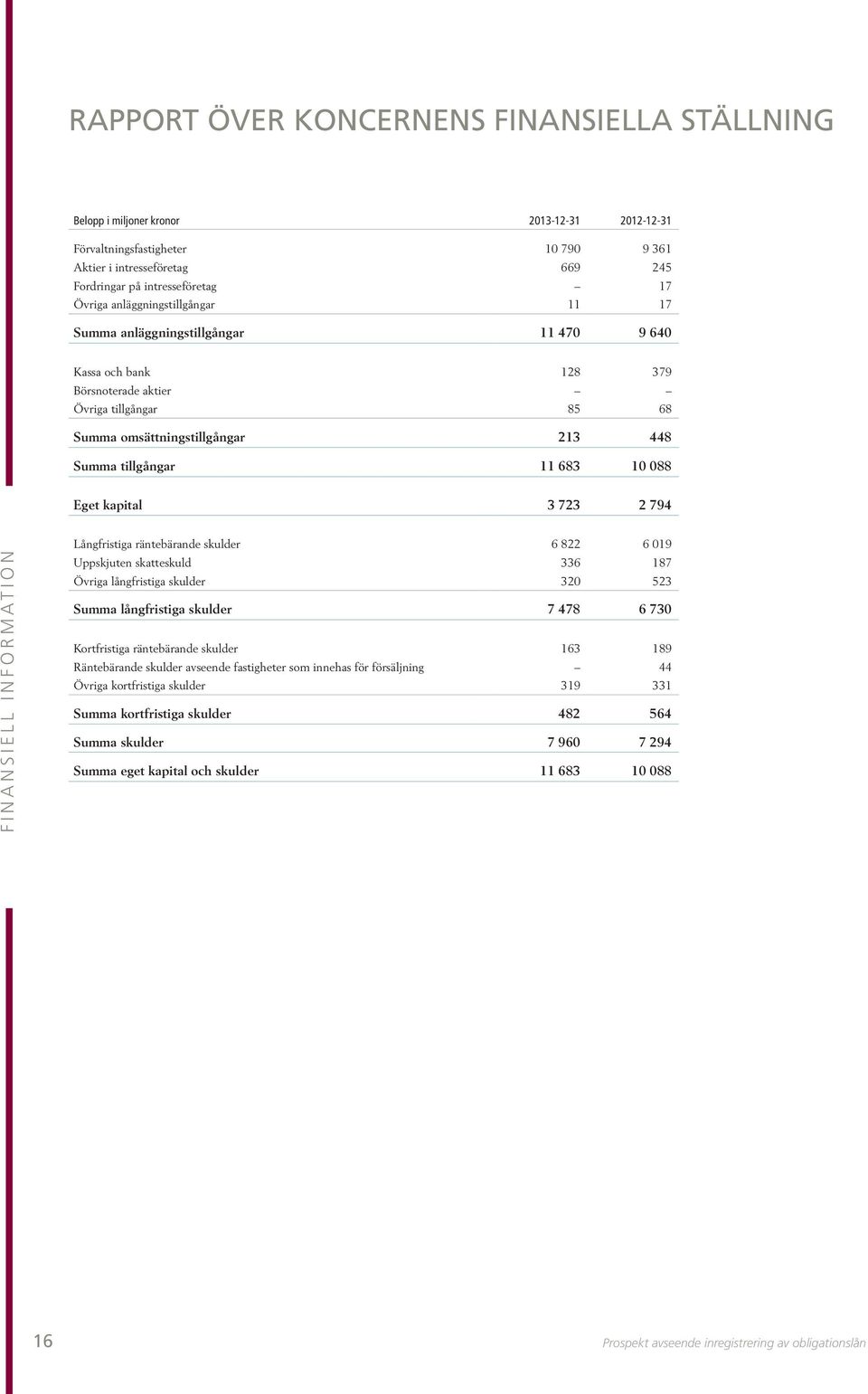 RAPPORT ÖVER KONCERNENS FINANSIELLA STÄLLNING

| Belopp i miljoner kronor | 2013-12-31 | 2012-12-31 |
|---|---|---|
| Förvaltningsfastigheter | 10 790 | 9 361 |
| Aktier i intresseföretag | 669 | 245 |
| Fordringar på intresseföretag | – | 17 |
| Övriga anläggningstillgångar | 11 | 17 |
| Summa anläggningstillgångar | 11 470 | 9 640 |
| Kassa och bank | 128 | 379 |
| Börsnoterade aktier | – | – |
| Övriga tillgångar | 85 | 68 |
| Summa omsättningstillgångar | 213 | 448 |
| Summa tillgångar | 11 683 | 10 088 |
| Eget kapital | 3 723 | 2 794 |
| Långfristiga räntebärande skulder | 6 822 | 6 019 |
| Uppskjuten skatteskuld | 336 | 187 |
| Övriga långfristiga skulder | 320 | 523 |
| Summa långfristiga skulder | 7 478 | 6 730 |
| Kortfristiga räntebärande skulder | 163 | 189 |
| Räntebärande skulder avseende fastigheter som innehas för försäljning | – | 44 |
| Övriga kortfristiga skulder | 319 | 331 |
| Summa kortfristiga skulder | 482 | 564 |
| Summa skulder | 7 960 | 7 294 |
| Summa eget kapital och skulder | 11 683 | 10 088 |

FINANSIELL INFORMATION

16

Prospekt avseende inregistrering av obligationslån